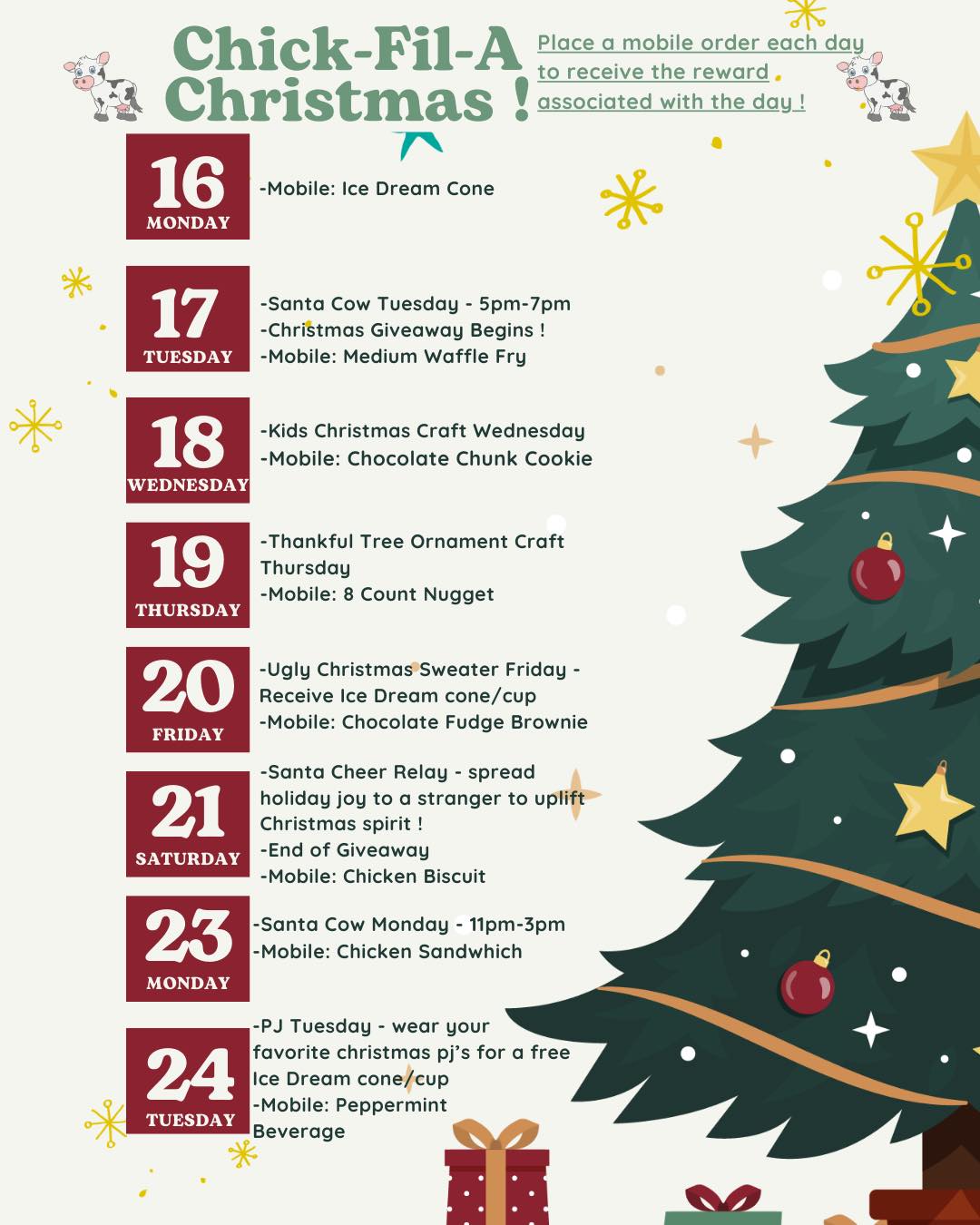 Chick-Fil-A Christmas !

Place a mobile order each day to receive the reward associated with the day !

16
MONDAY
-Mobile: Ice Dream Cone

17
TUESDAY
-Santa Cow Tuesday - 5pm-7pm
-Christmas Giveaway Begins !
-Mobile: Medium Waffle Fry

18
WEDNESDAY
-Kids Christmas Craft Wednesday
-Mobile: Chocolate Chunk Cookie

19
THURSDAY
-Thankful Tree Ornament Craft Thursday
-Mobile: 8 Count Nugget

20
FRIDAY
-Ugly Christmas Sweater Friday - Receive Ice Dream cone/cup
-Mobile: Chocolate Fudge Brownie

21
SATURDAY
-Santa Cheer Relay - spread holiday joy to a stranger to uplift Christmas spirit !
-End of Giveaway
-Mobile: Chicken Biscuit

23
MONDAY
-Santa Cow Monday - 11pm-3pm
-Mobile: Chicken Sandwhich

24
TUESDAY
-PJ Tuesday - wear your favorite christmas pj's for a free Ice Dream cone/cup
-Mobile: Peppermint Beverage